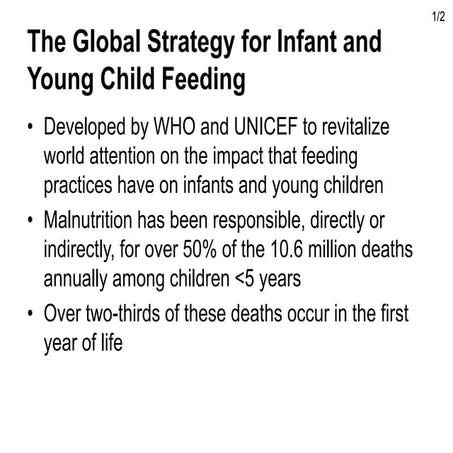 1/2

The Global Strategy for Infant and Young Child Feeding

• Developed by WHO and UNICEF to revitalize world attention on the impact that feeding practices have on infants and young children

• Malnutrition has been responsible, directly or indirectly, for over 50% of the 10.6 million deaths annually among children <5 years

• Over two-thirds of these deaths occur in the first year of life